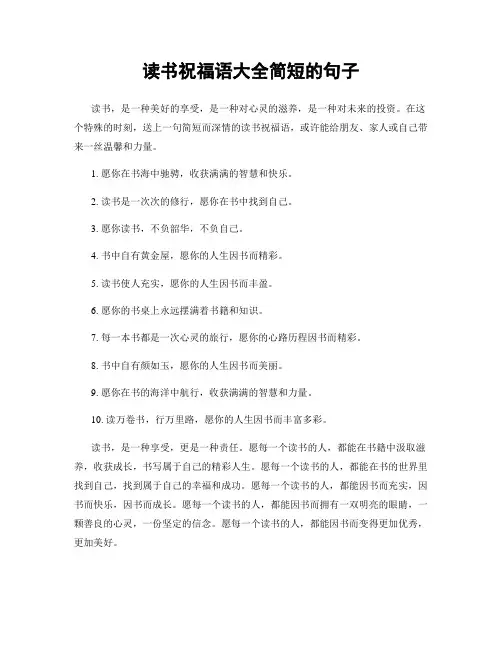 读书祝福语大全简短的句子

读书，是一种美好的享受，是一种对心灵的滋养，是一种对未来的投资。在这个特殊的时刻，送上一句简短而深情的读书祝福语，或许能给朋友、家人或自己带来一丝温馨和力量。

1. 愿你在书海中驰骋，收获满满的智慧和快乐。

2. 读书是一次次的修行，愿你在书中找到自己。

3. 愿你读书，不负韶华，不负自己。

4. 书中自有黄金屋，愿你的人生因书而精彩。

5. 读书使人充实，愿你的人生因书而丰盈。

6. 愿你的书桌上永远摆满着书籍和知识。

7. 每一本书都是一次心灵的旅行，愿你的心路历程因书而精彩。

8. 书中自有颜如玉，愿你的人生因书而美丽。

9. 愿你在书的海洋中航行，收获满满的智慧和力量。

10. 读万卷书，行万里路，愿你的人生因书而丰富多彩。

读书，是一种享受，更是一种责任。愿每一个读书的人，都能在书籍中汲取滋养，收获成长，书写属于自己的精彩人生。愿每一个读书的人，都能在书的世界里找到自己，找到属于自己的幸福和成功。愿每一个读书的人，都能因书而充实，因书而快乐，因书而成长。愿每一个读书的人，都能因书而拥有一双明亮的眼睛，一颗善良的心灵，一份坚定的信念。愿每一个读书的人，都能因书而变得更加优秀，更加美好。